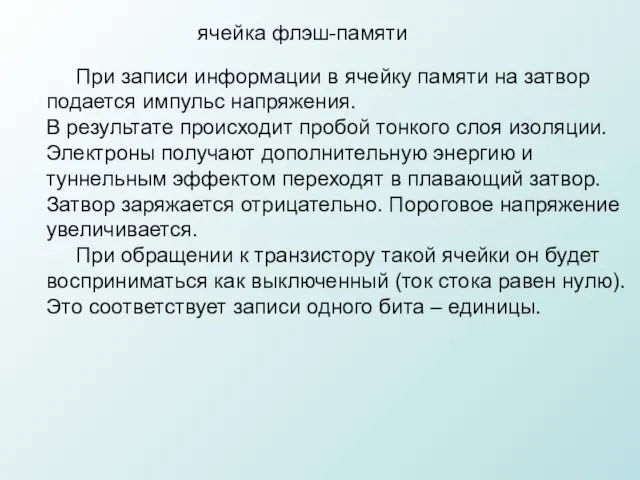 ячейка флэш-памяти

При записи информации в ячейку памяти на затвор подается импульс напряжения.
В результате происходит пробой тонкого слоя изоляции.
Электроны получают дополнительную энергию и туннельным эффектом переходят в плавающий затвор.
Затвор заряжается отрицательно. Пороговое напряжение увеличивается.

При обращении к транзистору такой ячейки он будет восприниматься как выключенный (ток стока равен нулю).
Это соответствует записи одного бита – единицы.